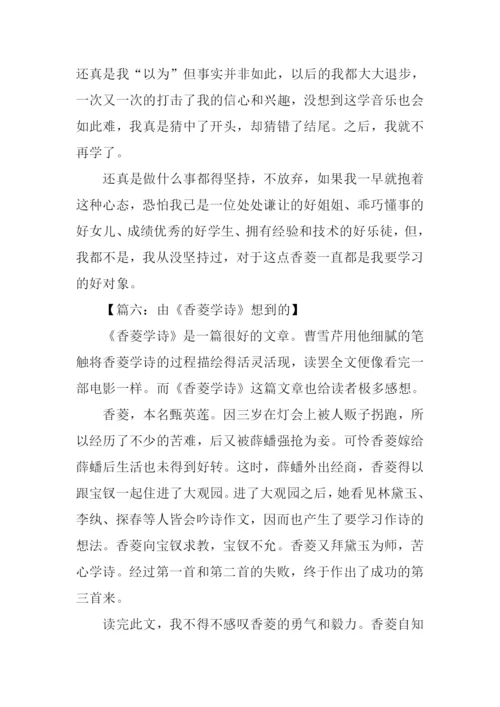 还真是我“以为”但事实并非如此，以后的我都大大退步，一次又一次的打击了我的信心和兴趣，没想到这学音乐也会如此难，我真是猜中了开头，却猜错了结尾。之后，我就不再学了。

还真是做什么事都得坚持，不放弃，如果我一早就抱着这种心态，恐怕我已是一位处处谦让的好姐姐、乖巧懂事的好女儿、成绩优秀的好学生、拥有经验和技术的好乐徒，但，我都不是，我从没坚持过，对于这点香菱一直都是我要学习的好对象。

【篇六：由《香菱学诗》想到的】

《香菱学诗》是一篇很好的文章。曹雪芹用他细腻的笔触将香菱学诗的过程描绘得活灵活现，读罢全文便像看完一部电影一样。而《香菱学诗》这篇文章也给读者极多感想。

香菱，本名甄英莲。因三岁在灯会上被人贩子拐跑，所以经历了不少的苦难，后又被薛蟠强抢为妾。可怜香菱嫁给薛蟠后生活也未得到好转。这时，薛蟠外出经商，香菱得以跟宝钗一起住进了大观园。进了大观园之后，她看见林黛玉、李纨、探春等人皆会吟诗作文，因而也产生了要学习作诗的想法。香菱向宝钗求教，宝钗不允。香菱又拜黛玉为师，苦心学诗。经过第一首和第二首的失败，终于作出了成功的第三首来。

读完此文，我不得不感叹香菱的勇气和毅力。香菱自知